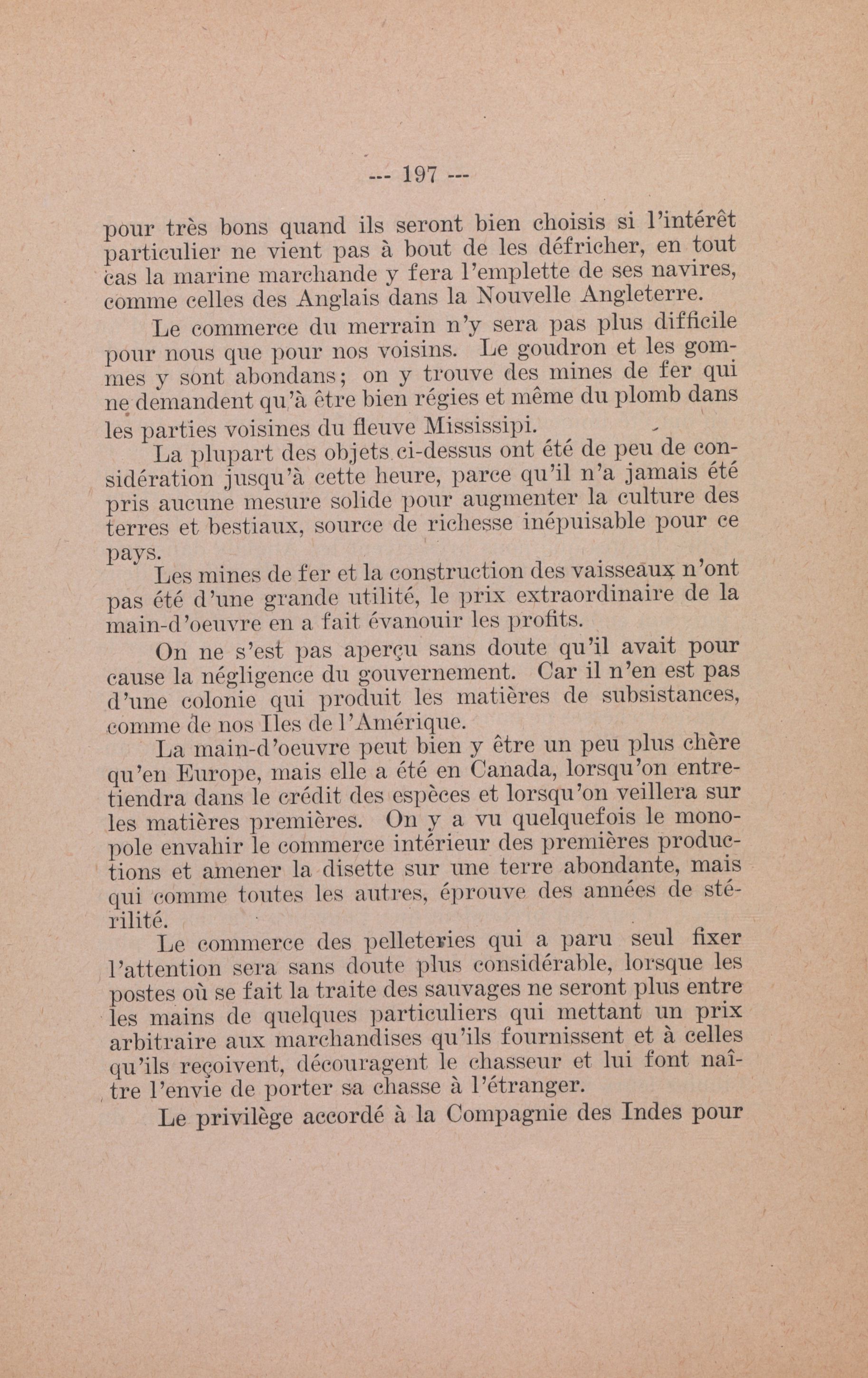 --- 197 ---

pour très bons quand ils seront bien choisis si l'intérêt particulier ne vient pas à bout de les défricher, en tout cas la marine marchande y fera l'emplette de ses navires, comme celles des Anglais dans la Nouvelle Angleterre.

Le commerce du merrain n'y sera pas plus difficile pour nous que pour nos voisins. Le goudron et les gommes y sont abondans; on y trouve des mines de fer qui ne demandent qu'à être bien régies et même du plomb dans les parties voisines du fleuve Mississipi.

La plupart des objets ci-dessus ont été de peu de considération jusqu'à cette heure, parce qu'il n'a jamais été pris aucune mesure solide pour augmenter la culture des terres et bestiaux, source de richesse inépuisable pour ce pays.

Les mines de fer et la construction des vaisseaux n'ont pas été d'une grande utilité, le prix extraordinaire de la main-d'oeuvre en a fait évanouir les profits.

On ne s'est pas aperçu sans doute qu'il avait pour cause la négligence du gouvernement. Car il n'en est pas d'une colonie qui produit les matières de subsistances, comme de nos Iles de l'Amérique.

La main-d'oeuvre peut bien y être un peu plus chère qu'en Europe, mais elle a été en Canada, lorsqu'on entretiendra dans le crédit des espèces et lorsqu'on veillera sur les matières premières. On y a vu quelquefois le monopole envahir le commerce intérieur des premières productions et amener la disette sur une terre abondante, mais qui comme toutes les autres, éprouve des années de stérilité.

Le commerce des pelleteries qui a paru seul fixer l'attention sera sans doute plus considérable, lorsque les postes où se fait la traite des sauvages ne seront plus entre les mains de quelques particuliers qui mettant un prix arbitraire aux marchandises qu'ils fournissent et à celles qu'ils reçoivent, découragent le chasseur et lui font naître l'envie de porter sa chasse à l'étranger.

Le privilège accordé à la Compagnie des Indes pour